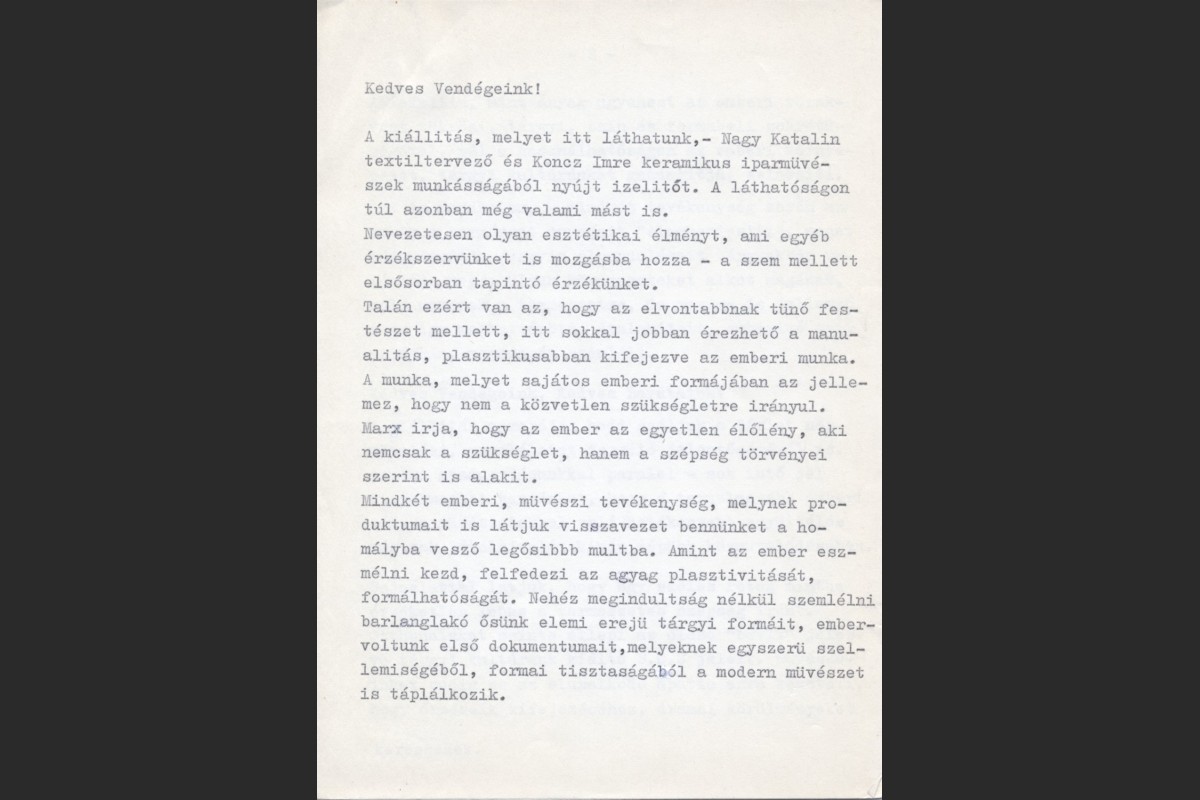 Kedves Vendégeink!

A kiállitás, melyet itt láthatunk,- Nagy Katalin textiltervező és Koncz Imre keramikus iparmüvészek munkásságából nyújt izelitőt. A láthatóságon túl azonban még valami mást is.
Nevezetesen olyan esztétikai élményt, ami egyéb érzékszervünket is mozgásba hozza - a szem mellett elsősorban tapintó érzékünket.
Talán ezért van az, hogy az elvontabbnak tünő festészet mellett, itt sokkal jobban érezhető a manualitás, plasztikusabban kifejezve az emberi munka.
A munka, melyet sajátos emberi formájában az jellemez, hogy nem a közvetlen szükségletre irányul.
Marx irja, hogy az ember az egyetlen élőlény, aki nemcsak a szükséglet, hanem a szépség törvényei szerint is alakit.
Mindkét emberi, müvészi tevékenység, melynek produktumait is látjuk visszavezet bennünket a homályba vesző legősibbb multba. Amint az ember eszmélni kezd, felfedezi az agyag plasztivitását, formálhatóságát. Nehéz megindultság nélkül szemlélni barlanglakó ősünk elemi erejü tárgyi formáit, embervoltunk első dokumentumait,melyeknek egyszerü szellemiségéből, formai tisztaságából a modern müvészet is táplálkozik.